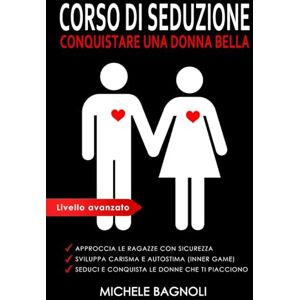 CORSO DI SEDUZIONE
CONQUISTARE UNA DONNA BELLA

Livello avanzato

✓ APPROCCIA LE RAGAZZE CON SICUREZZA
✓ SVILUPPA CARISMA E AUTOSTIMA (INNER GAME)
✓ SEDUCI E CONQUISTA LE DONNE CHE TI PIACCIONO

MICHELE BAGNOLI